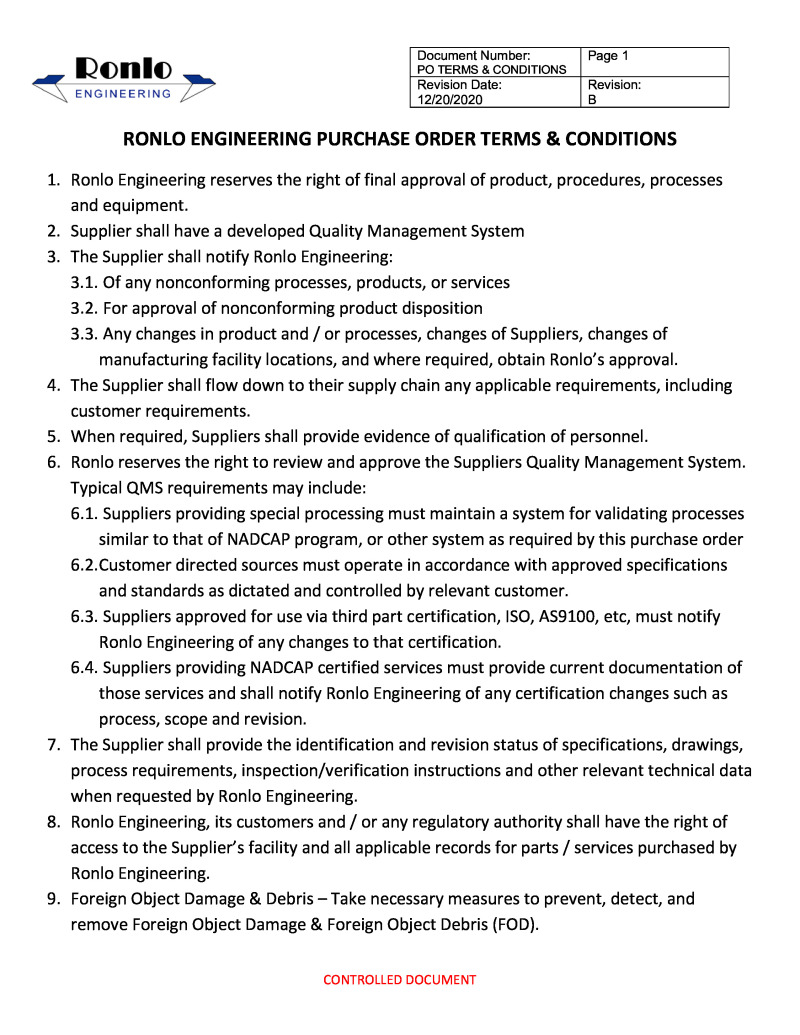 Ronlo
ENGINEERING

| Document Number: PO TERMS & CONDITIONS | Page 1 |
|---|---|
| Revision Date: 12/20/2020 | Revision: B |

RONLO ENGINEERING PURCHASE ORDER TERMS & CONDITIONS

1. Ronlo Engineering reserves the right of final approval of product, procedures, processes and equipment.
2. Supplier shall have a developed Quality Management System
3. The Supplier shall notify Ronlo Engineering:
3.1. Of any nonconforming processes, products, or services
3.2. For approval of nonconforming product disposition
3.3. Any changes in product and / or processes, changes of Suppliers, changes of manufacturing facility locations, and where required, obtain Ronlo's approval.
4. The Supplier shall flow down to their supply chain any applicable requirements, including customer requirements.
5. When required, Suppliers shall provide evidence of qualification of personnel.
6. Ronlo reserves the right to review and approve the Suppliers Quality Management System. Typical QMS requirements may include:
6.1. Suppliers providing special processing must maintain a system for validating processes similar to that of NADCAP program, or other system as required by this purchase order
6.2.Customer directed sources must operate in accordance with approved specifications and standards as dictated and controlled by relevant customer.
6.3. Suppliers approved for use via third part certification, ISO, AS9100, etc, must notify Ronlo Engineering of any changes to that certification.
6.4. Suppliers providing NADCAP certified services must provide current documentation of those services and shall notify Ronlo Engineering of any certification changes such as process, scope and revision.
7. The Supplier shall provide the identification and revision status of specifications, drawings, process requirements, inspection/verification instructions and other relevant technical data when requested by Ronlo Engineering.
8. Ronlo Engineering, its customers and / or any regulatory authority shall have the right of access to the Supplier's facility and all applicable records for parts / services purchased by Ronlo Engineering.
9. Foreign Object Damage & Debris – Take necessary measures to prevent, detect, and remove Foreign Object Damage & Foreign Object Debris (FOD).

CONTROLLED DOCUMENT